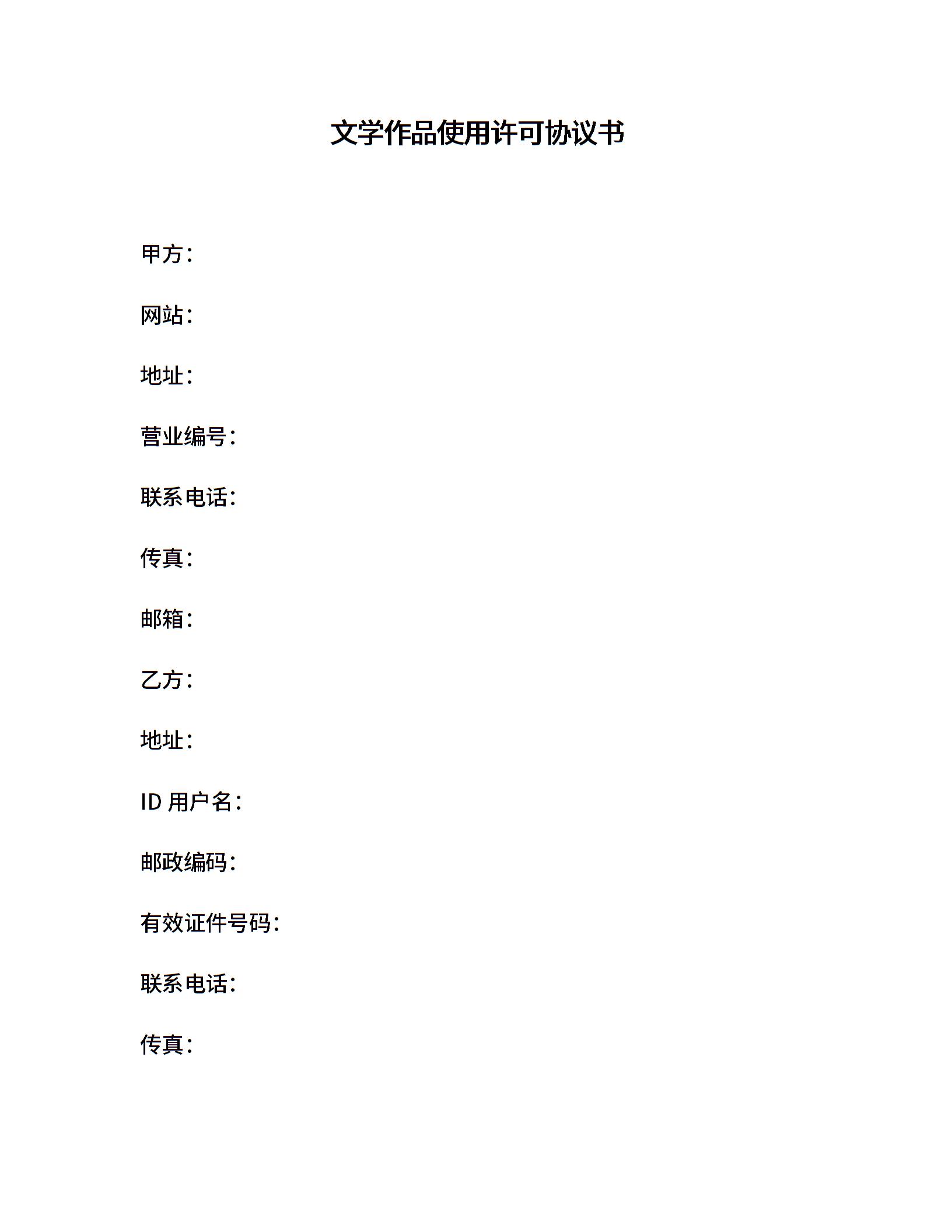 文学作品使用许可协议书

甲方：

网站：

地址：

营业编号：

联系电话：

传真：

邮箱：

乙方：

地址：

ID 用户名：

邮政编码：

有效证件号码：

联系电话：

传真：